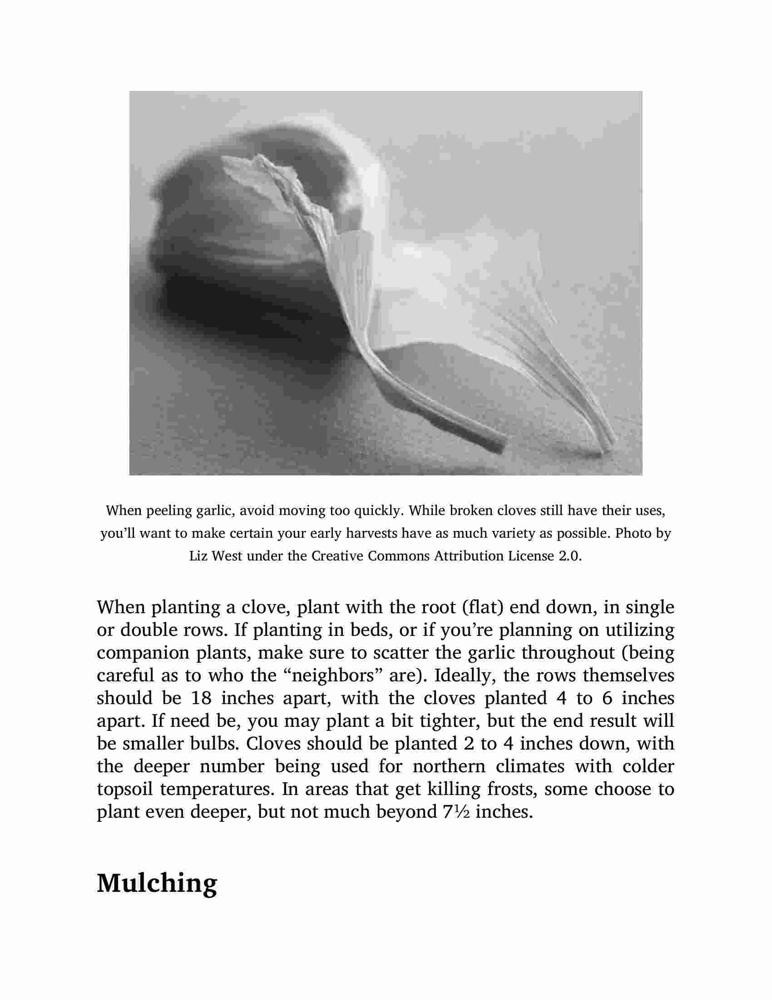 When peeling garlic, avoid moving too quickly. While broken cloves still have their uses, you'll want to make certain your early harvests have as much variety as possible. Photo by Liz West under the Creative Commons Attribution License 2.0.

When planting a clove, plant with the root (flat) end down, in single or double rows. If planting in beds, or if you're planning on utilizing companion plants, make sure to scatter the garlic throughout (being careful as to who the "neighbors" are). Ideally, the rows themselves should be 18 inches apart, with the cloves planted 4 to 6 inches apart. If need be, you may plant a bit tighter, but the end result will be smaller bulbs. Cloves should be planted 2 to 4 inches down, with the deeper number being used for northern climates with colder topsoil temperatures. In areas that get killing frosts, some choose to plant even deeper, but not much beyond 7½ inches.

Mulching